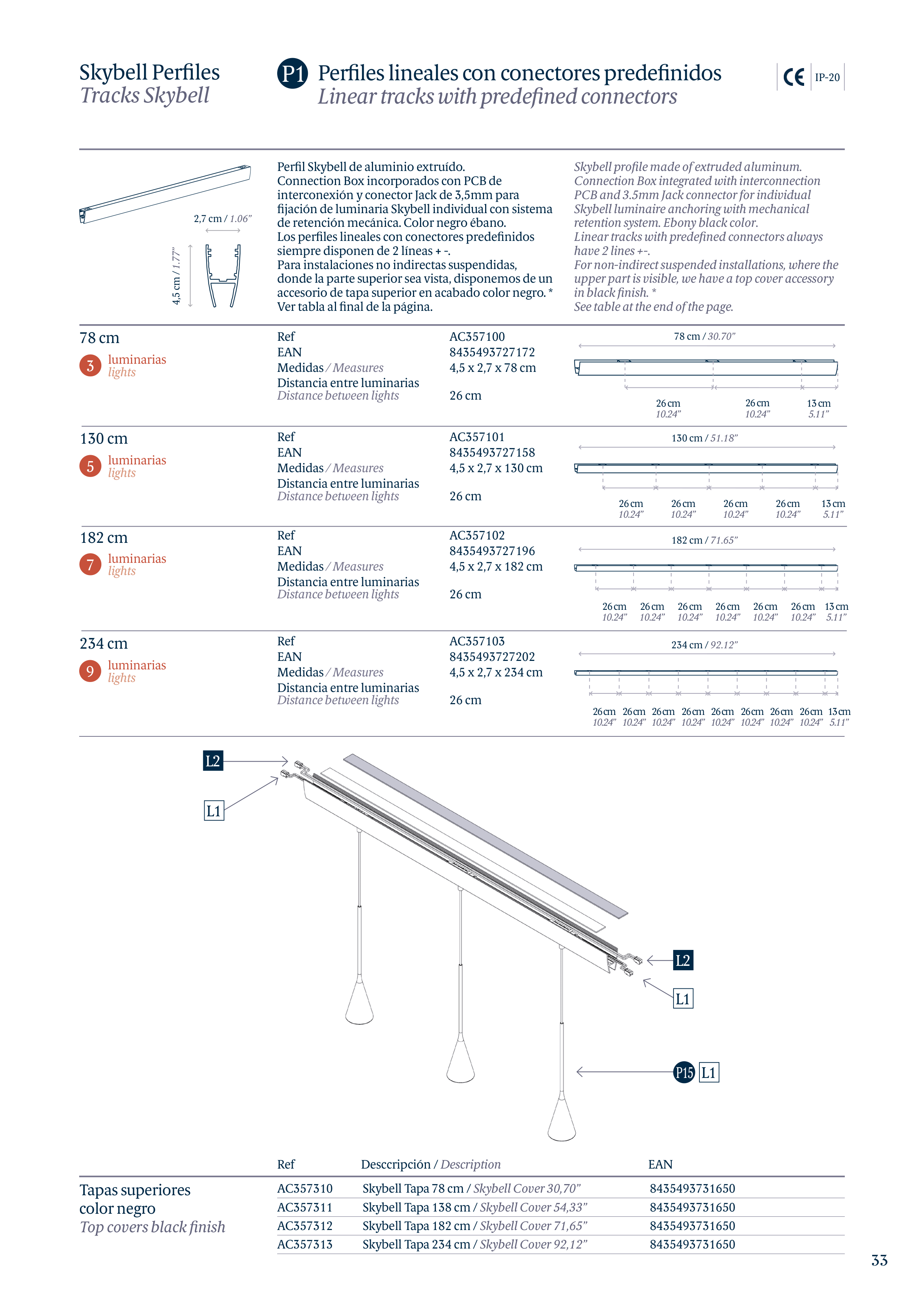 Skybell Perfiles
Tracks Skybell

P1 Perfiles lineales con conectores predefinidos
Linear tracks with predefined connectors

CE IP-20

2,7 cm / 1.06"
4,5 cm / 1.77"

Perfil Skybell de aluminio extruído. Connection Box incorporados con PCB de interconexión y conector Jack de 3,5mm para fijación de luminaria Skybell individual con sistema de retención mecánica. Color negro ébano.
Los perfiles lineales con conectores predefinidos siempre disponen de 2 líneas + -.
Para instalaciones no indirectas suspendidas, donde la parte superior sea vista, disponemos de un accesorio de tapa superior en acabado color negro. *
Ver tabla al final de la página.

Skybell profile made of extruded aluminum. Connection Box integrated with interconnection PCB and 3.5mm Jack connector for individual Skybell luminaire anchoring with mechanical retention system. Ebony black color.
Linear tracks with predefined connectors always have 2 lines +-.
For non-indirect suspended installations, where the upper part is visible, we have a top cover accessory in black finish. *
See table at the end of the page.

78 cm
3 luminarias lights
Ref AC357100
EAN 8435493727172
Medidas / Measures 4,5 x 2,7 x 78 cm
Distancia entre luminarias Distance between lights 26 cm
78 cm / 30.70"
26 cm 10.24" 26 cm 10.24" 13 cm 5.11"

130 cm
5 luminarias lights
Ref AC357101
EAN 8435493727158
Medidas / Measures 4,5 x 2,7 x 130 cm
Distancia entre luminarias Distance between lights 26 cm
130 cm / 51.18"
26 cm 10.24" 26 cm 10.24" 26 cm 10.24" 26 cm 10.24" 13 cm 5.11"

182 cm
7 luminarias lights
Ref AC357102
EAN 8435493727196
Medidas / Measures 4,5 x 2,7 x 182 cm
Distancia entre luminarias Distance between lights 26 cm
182 cm / 71.65"
26 cm 10.24" 26 cm 10.24" 26 cm 10.24" 26 cm 10.24" 26 cm 10.24" 26 cm 10.24" 13 cm 5.11"

234 cm
9 luminarias lights
Ref AC357103
EAN 8435493727202
Medidas / Measures 4,5 x 2,7 x 234 cm
Distancia entre luminarias Distance between lights 26 cm
234 cm / 92.12"
26 cm 10.24" 26 cm 10.24" 26 cm 10.24" 26 cm 10.24" 26 cm 10.24" 26 cm 10.24" 26 cm 10.24" 26 cm 10.24" 13 cm 5.11"

L2
L1
L2
L1
P15 L1

Tapas superiores color negro
Top covers black finish

| Ref | Desccripción / Description | EAN |
|---|---|---|
| AC357310 | Skybell Tapa 78 cm / Skybell Cover 30,70" | 8435493731650 |
| AC357311 | Skybell Tapa 138 cm / Skybell Cover 54,33" | 8435493731650 |
| AC357312 | Skybell Tapa 182 cm / Skybell Cover 71,65" | 8435493731650 |
| AC357313 | Skybell Tapa 234 cm / Skybell Cover 92,12" | 8435493731650 |

33